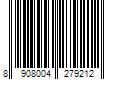 8 908004 279212